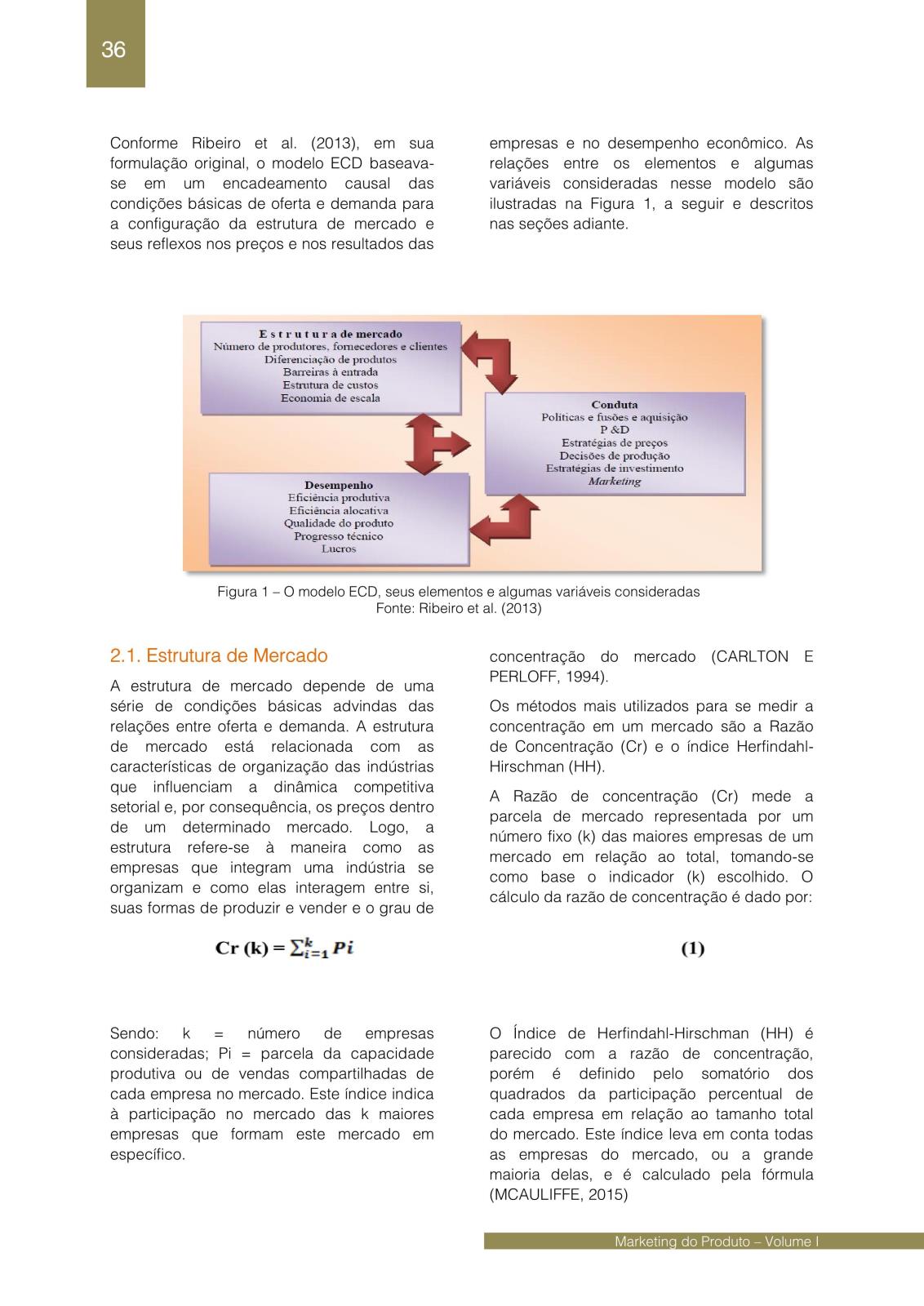 36

Conforme Ribeiro et al. (2013), em sua formulação original, o modelo ECD baseava-se em um encadeamento causal das condições básicas de oferta e demanda para a configuração da estrutura de mercado e seus reflexos nos preços e nos resultados das

empresas e no desempenho econômico. As relações entre os elementos e algumas variáveis consideradas nesse modelo são ilustradas na Figura 1, a seguir e descritos nas seções adiante.

Estrutura de mercado
Número de produtores, fornecedores e clientes
Diferenciação de produtos
Barreiras à entrada
Estrutura de custos
Economia de escala

Conduta
Políticas e fusões e aquisição
P &D
Estratégias de preços
Decisões de produção
Estratégias de investimento
Marketing

Desempenho
Eficiência produtiva
Eficiência alocativa
Qualidade do produto
Progresso técnico
Lucros

Figura 1 – O modelo ECD, seus elementos e algumas variáveis consideradas
Fonte: Ribeiro et al. (2013)

2.1. Estrutura de Mercado

A estrutura de mercado depende de uma série de condições básicas advindas das relações entre oferta e demanda. A estrutura de mercado está relacionada com as características de organização das indústrias que influenciam a dinâmica competitiva setorial e, por consequência, os preços dentro de um determinado mercado. Logo, a estrutura refere-se à maneira como as empresas que integram uma indústria se organizam e como elas interagem entre si, suas formas de produzir e vender e o grau de

concentração do mercado (CARLTON E PERLOFF, 1994).

Os métodos mais utilizados para se medir a concentração em um mercado são a Razão de Concentração (Cr) e o índice Herfindahl-Hirschman (HH).

A Razão de concentração (Cr) mede a parcela de mercado representada por um número fixo (k) das maiores empresas de um mercado em relação ao total, tomando-se como base o indicador (k) escolhido. O cálculo da razão de concentração é dado por:

$Cr\ (k) = \sum_{i=1}^{k} Pi$ (1)

Sendo: k = número de empresas consideradas; Pi = parcela da capacidade produtiva ou de vendas compartilhadas de cada empresa no mercado. Este índice indica à participação no mercado das k maiores empresas que formam este mercado em específico.

O Índice de Herfindahl-Hirschman (HH) é parecido com a razão de concentração, porém é definido pelo somatório dos quadrados da participação percentual de cada empresa em relação ao tamanho total do mercado. Este índice leva em conta todas as empresas do mercado, ou a grande maioria delas, e é calculado pela fórmula (MCAULIFFE, 2015)

Marketing do Produto – Volume I